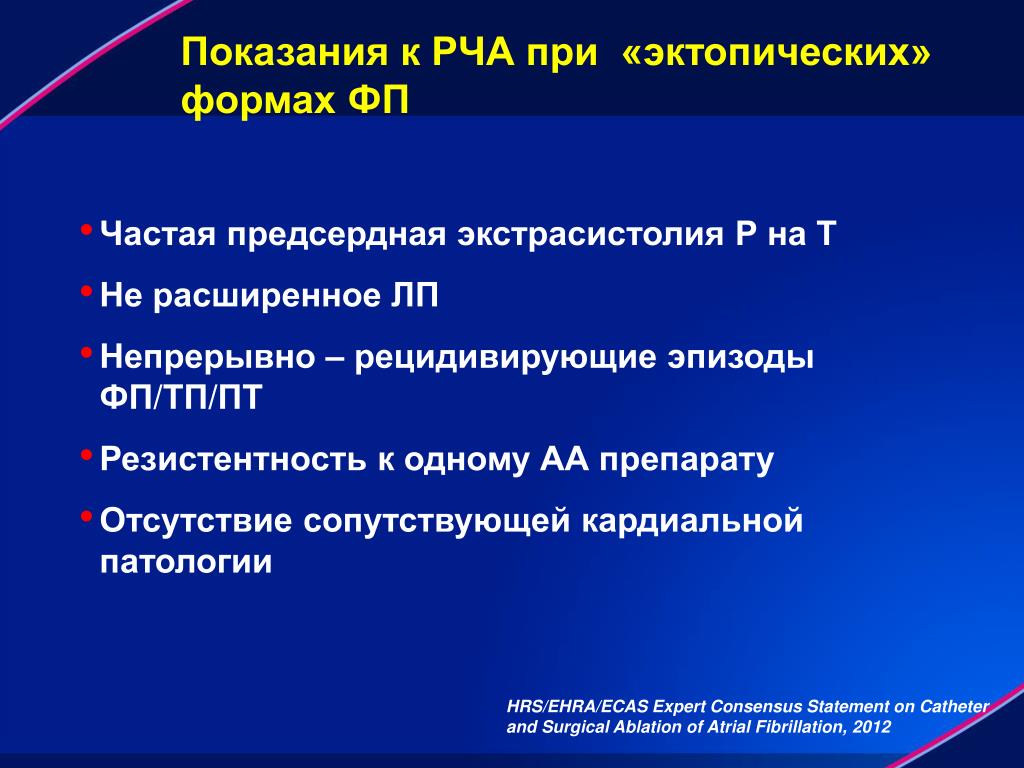 Показания к РЧА при «эктопических» формах ФП

• Частая предсердная экстрасистолия Р на Т

• Не расширенное ЛП

• Непрерывно – рецидивирующие эпизоды ФП/ТП/ПТ

• Резистентность к одному АА препарату

• Отсутствие сопутствующей кардиальной патологии

HRS/EHRA/ECAS Expert Consensus Statement on Catheter and Surgical Ablation of Atrial Fibrillation, 2012